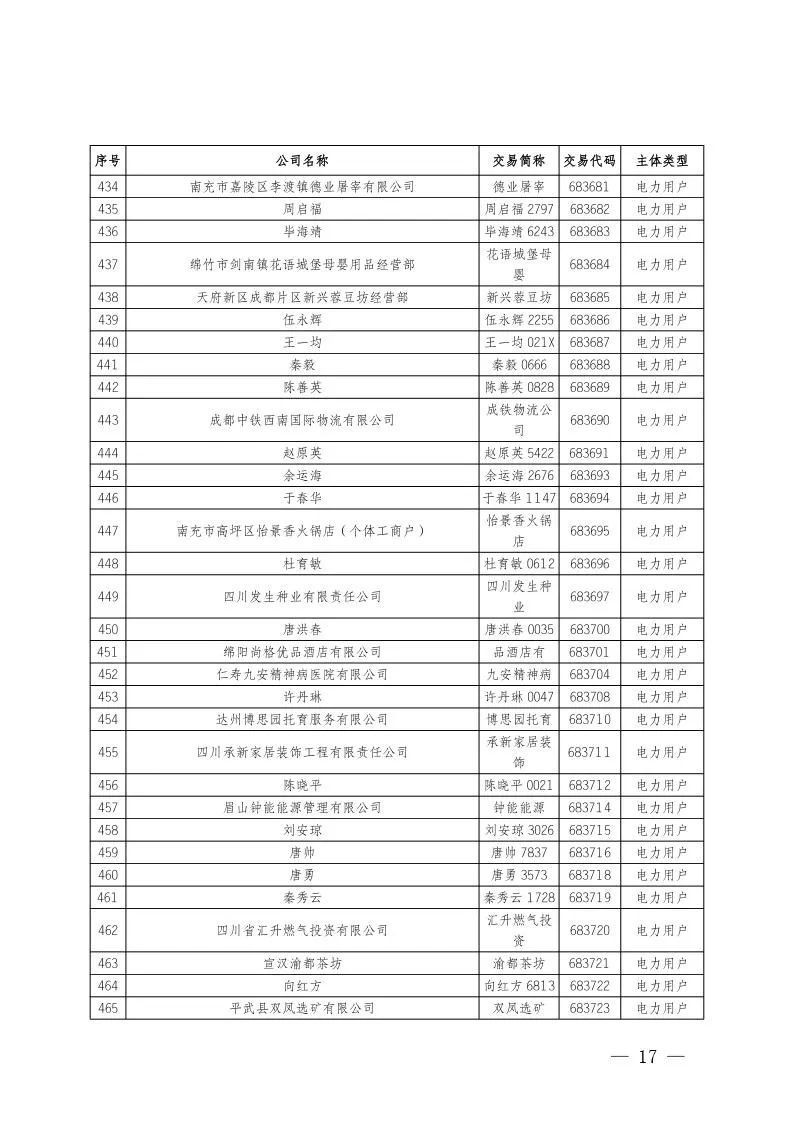 | 序号 | 公司名称 | 交易简称 | 交易代码 | 主体类型 |
|---|---|---|---|---|
| 434 | 南充市嘉陵区李渡镇德业屠宰有限公司 | 德业屠宰 | 683681 | 电力用户 |
| 435 | 周启福 | 周启福 2797 | 683682 | 电力用户 |
| 436 | 毕海靖 | 毕海靖 6243 | 683683 | 电力用户 |
| 437 | 绵竹市剑南镇花语城堡母婴用品经营部 | 花语城堡母婴 | 683684 | 电力用户 |
| 438 | 天府新区成都片区新兴蓉豆坊经营部 | 新兴蓉豆坊 | 683685 | 电力用户 |
| 439 | 伍永辉 | 伍永辉 2255 | 683686 | 电力用户 |
| 440 | 王一均 | 王一均 021X | 683687 | 电力用户 |
| 441 | 秦毅 | 秦毅 0666 | 683688 | 电力用户 |
| 442 | 陈善英 | 陈善英 0828 | 683689 | 电力用户 |
| 443 | 成都中铁西南国际物流有限公司 | 成铁物流公司 | 683690 | 电力用户 |
| 444 | 赵原英 | 赵原英 5422 | 683691 | 电力用户 |
| 445 | 余运海 | 余运海 2676 | 683693 | 电力用户 |
| 446 | 于春华 | 于春华 1147 | 683694 | 电力用户 |
| 447 | 南充市高坪区怡景香火锅店（个体工商户） | 怡景香火锅店 | 683695 | 电力用户 |
| 448 | 杜育敏 | 杜育敏 0612 | 683696 | 电力用户 |
| 449 | 四川发生种业有限责任公司 | 四川发生种业 | 683697 | 电力用户 |
| 450 | 唐洪春 | 唐洪春 0035 | 683700 | 电力用户 |
| 451 | 绵阳尚格优品酒店有限公司 | 品酒店有 | 683701 | 电力用户 |
| 452 | 仁寿九安精神病医院有限公司 | 九安精神病 | 683704 | 电力用户 |
| 453 | 许丹琳 | 许丹琳 0047 | 683708 | 电力用户 |
| 454 | 达州博思园托育服务有限公司 | 博思园托育 | 683710 | 电力用户 |
| 455 | 四川承新家居装饰工程有限责任公司 | 承新家居装饰 | 683711 | 电力用户 |
| 456 | 陈晓平 | 陈晓平 0021 | 683712 | 电力用户 |
| 457 | 眉山钟能能源管理有限公司 | 钟能能源 | 683714 | 电力用户 |
| 458 | 刘安琼 | 刘安琼 3026 | 683715 | 电力用户 |
| 459 | 唐帅 | 唐帅 7837 | 683716 | 电力用户 |
| 460 | 唐勇 | 唐勇 3573 | 683718 | 电力用户 |
| 461 | 秦秀云 | 秦秀云 1728 | 683719 | 电力用户 |
| 462 | 四川省汇升燃气投资有限公司 | 汇升燃气投资 | 683720 | 电力用户 |
| 463 | 宣汉渝都茶坊 | 渝都茶坊 | 683721 | 电力用户 |
| 464 | 向红方 | 向红方 6813 | 683722 | 电力用户 |
| 465 | 平武县双凤选矿有限公司 | 双凤选矿 | 683723 | 电力用户 |

— 17 —